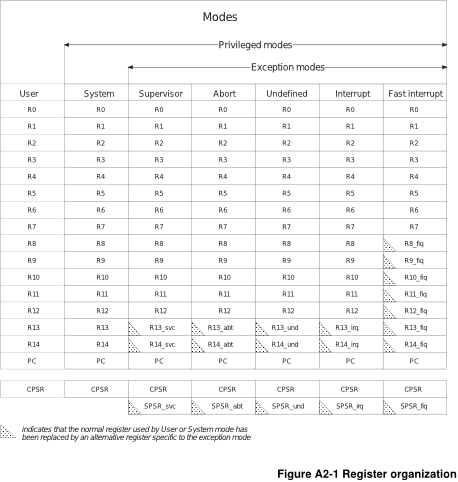 Modes

Privileged modes

Exception modes

| User | System | Supervisor | Abort | Undefined | Interrupt | Fast interrupt |
|---|---|---|---|---|---|---|
| R0 | R0 | R0 | R0 | R0 | R0 | R0 |
| R1 | R1 | R1 | R1 | R1 | R1 | R1 |
| R2 | R2 | R2 | R2 | R2 | R2 | R2 |
| R3 | R3 | R3 | R3 | R3 | R3 | R3 |
| R4 | R4 | R4 | R4 | R4 | R4 | R4 |
| R5 | R5 | R5 | R5 | R5 | R5 | R5 |
| R6 | R6 | R6 | R6 | R6 | R6 | R6 |
| R7 | R7 | R7 | R7 | R7 | R7 | R7 |
| R8 | R8 | R8 | R8 | R8 | R8 | R8_fiq |
| R9 | R9 | R9 | R9 | R9 | R9 | R9_fiq |
| R10 | R10 | R10 | R10 | R10 | R10 | R10_fiq |
| R11 | R11 | R11 | R11 | R11 | R11 | R11_fiq |
| R12 | R12 | R12 | R12 | R12 | R12 | R12_fiq |
| R13 | R13 | R13_svc | R13_abt | R13_und | R13_irq | R13_fiq |
| R14 | R14 | R14_svc | R14_abt | R14_und | R14_irq | R14_fiq |
| PC | PC | PC | PC | PC | PC | PC |

| CPSR | CPSR | CPSR | CPSR | CPSR | CPSR | CPSR |
|---|---|---|---|---|---|---|
| | | SPSR_svc | SPSR_abt | SPSR_und | SPSR_irq | SPSR_fiq |

indicates that the normal register used by User or System mode has been replaced by an alternative register specific to the exception mode

Figure A2-1 Register organization